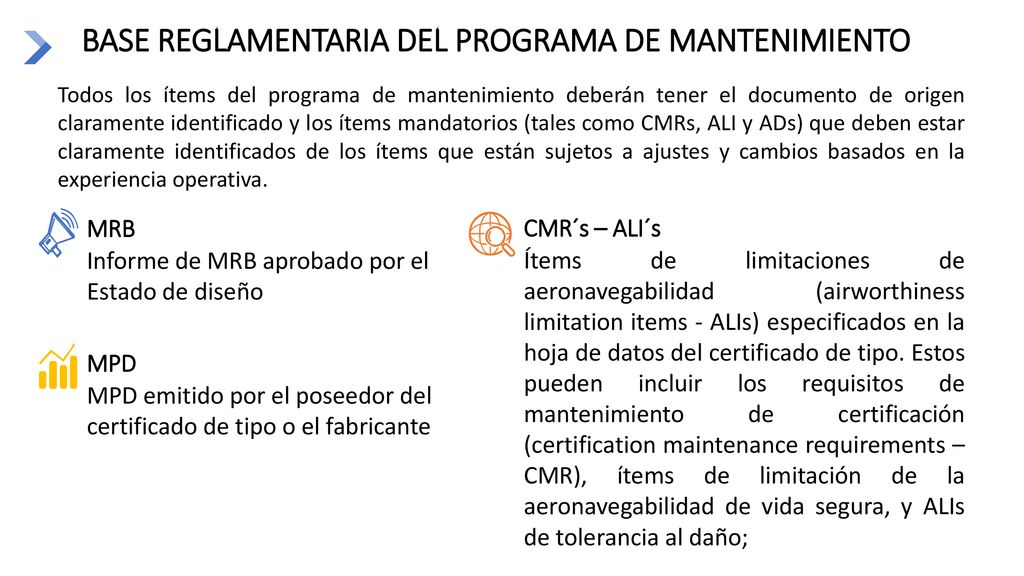 BASE REGLAMENTARIA DEL PROGRAMA DE MANTENIMIENTO

Todos los ítems del programa de mantenimiento deberán tener el documento de origen claramente identificado y los ítems mandatorios (tales como CMRs, ALI y ADs) que deben estar claramente identificados de los ítems que están sujetos a ajustes y cambios basados en la experiencia operativa.

MRB
Informe de MRB aprobado por el Estado de diseño

MPD
MPD emitido por el poseedor del certificado de tipo o el fabricante

CMR´s – ALI´s
Ítems de limitaciones de aeronavegabilidad (airworthiness limitation items - ALIs) especificados en la hoja de datos del certificado de tipo. Estos pueden incluir los requisitos de mantenimiento de certificación (certification maintenance requirements – CMR), ítems de limitación de la aeronavegabilidad de vida segura, y ALIs de tolerancia al daño;